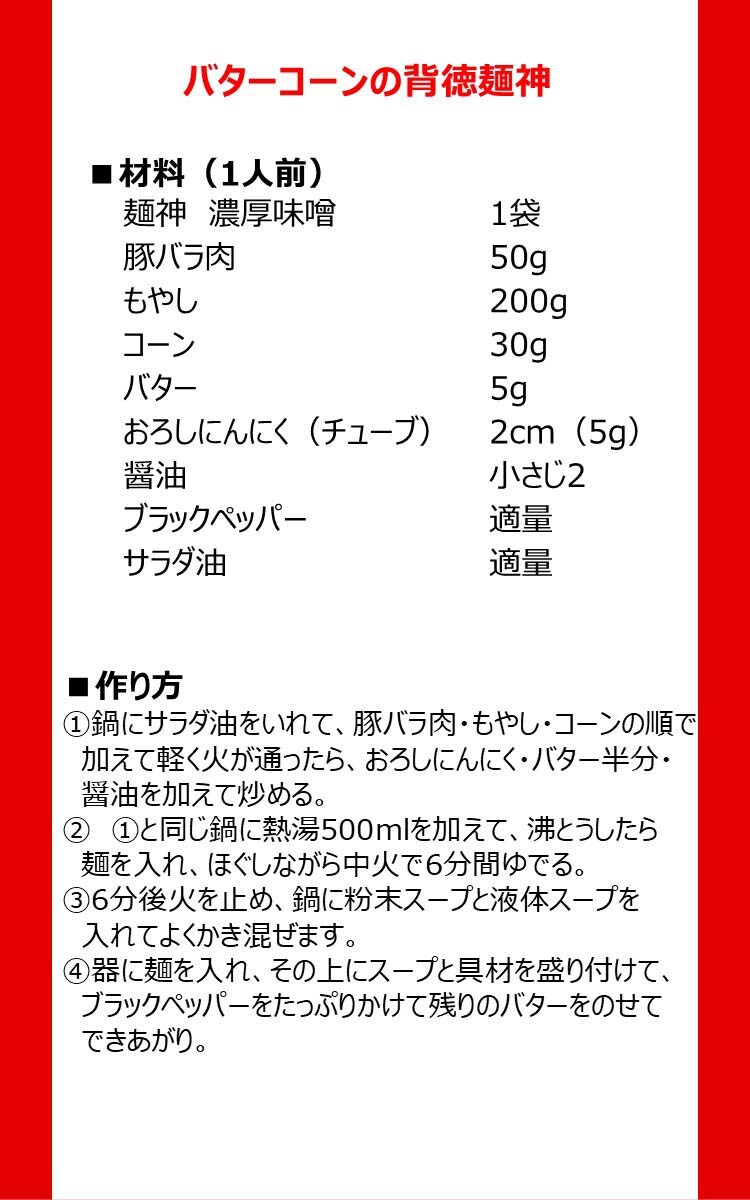 バターコーンの背徳麺神

■材料（1人前）

| | |
|---|---|
| 麺神　濃厚味噌 | 1袋 |
| 豚バラ肉 | 50g |
| もやし | 200g |
| コーン | 30g |
| バター | 5g |
| おろしにんにく（チューブ） | 2cm（5g） |
| 醤油 | 小さじ2 |
| ブラックペッパー | 適量 |
| サラダ油 | 適量 |

■作り方
①鍋にサラダ油をいれて、豚バラ肉・もやし・コーンの順で加えて軽く火が通ったら、おろしにんにく・バター半分・醤油を加えて炒める。
②　①と同じ鍋に熱湯500mlを加えて、沸とうしたら麺を入れ、ほぐしながら中火で6分間ゆでる。
③6分後火を止め、鍋に粉末スープと液体スープを入れてよくかき混ぜます。
④器に麺を入れ、その上にスープと具材を盛り付けて、ブラックペッパーをたっぷりかけて残りのバターをのせてできあがり。